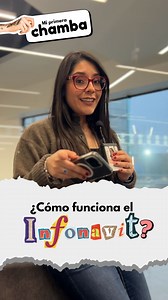 Mi primera chamba

¿Cómo funciona el Infonavit?